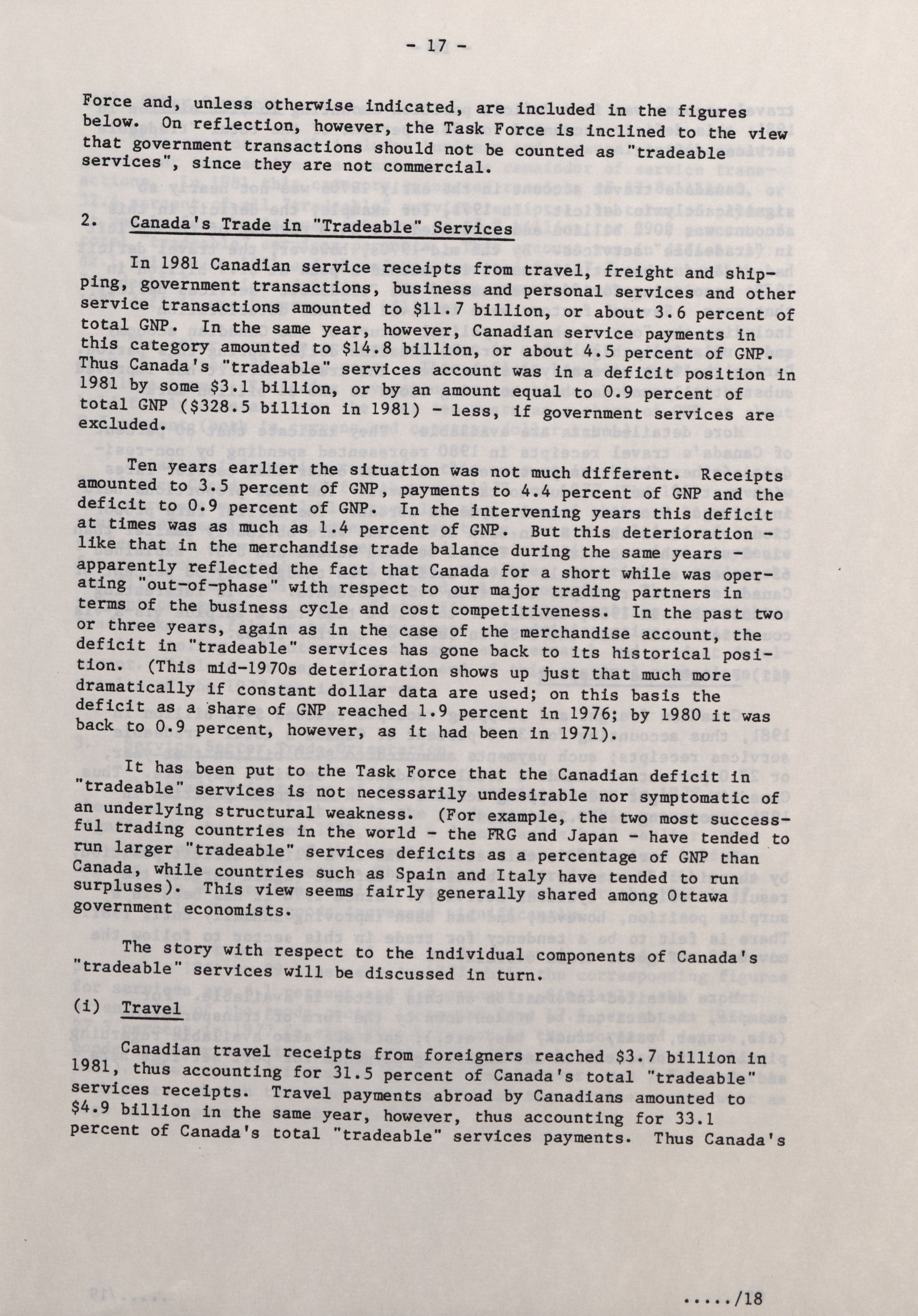 - 17 -

Force and, unless otherwise indicated, are included in the figures below. On reflection, however, the Task Force is inclined to the view that government transactions should not be counted as "tradeable services", since they are not commercial.

2. Canada's Trade in "Tradeable" Services

In 1981 Canadian service receipts from travel, freight and shipping, government transactions, business and personal services and other service transactions amounted to \$11.7 billion, or about 3.6 percent of total GNP. In the same year, however, Canadian service payments in this category amounted to \$14.8 billion, or about 4.5 percent of GNP. Thus Canada's "tradeable" services account was in a deficit position in 1981 by some \$3.1 billion, or by an amount equal to 0.9 percent of total GNP (\$328.5 billion in 1981) - less, if government services are excluded.

Ten years earlier the situation was not much different. Receipts amounted to 3.5 percent of GNP, payments to 4.4 percent of GNP and the deficit to 0.9 percent of GNP. In the intervening years this deficit at times was as much as 1.4 percent of GNP. But this deterioration - like that in the merchandise trade balance during the same years - apparently reflected the fact that Canada for a short while was operating "out-of-phase" with respect to our major trading partners in terms of the business cycle and cost competitiveness. In the past two or three years, again as in the case of the merchandise account, the deficit in "tradeable" services has gone back to its historical position. (This mid-1970s deterioration shows up just that much more dramatically if constant dollar data are used; on this basis the deficit as a share of GNP reached 1.9 percent in 1976; by 1980 it was back to 0.9 percent, however, as it had been in 1971).

It has been put to the Task Force that the Canadian deficit in "tradeable" services is not necessarily undesirable nor symptomatic of an underlying structural weakness. (For example, the two most successful trading countries in the world - the FRG and Japan - have tended to run larger "tradeable" services deficits as a percentage of GNP than Canada, while countries such as Spain and Italy have tended to run surpluses). This view seems fairly generally shared among Ottawa government economists.

The story with respect to the individual components of Canada's "tradeable" services will be discussed in turn.

(i) Travel

Canadian travel receipts from foreigners reached \$3.7 billion in 1981, thus accounting for 31.5 percent of Canada's total "tradeable" services receipts. Travel payments abroad by Canadians amounted to \$4.9 billion in the same year, however, thus accounting for 33.1 percent of Canada's total "tradeable" services payments. Thus Canada's

...../18